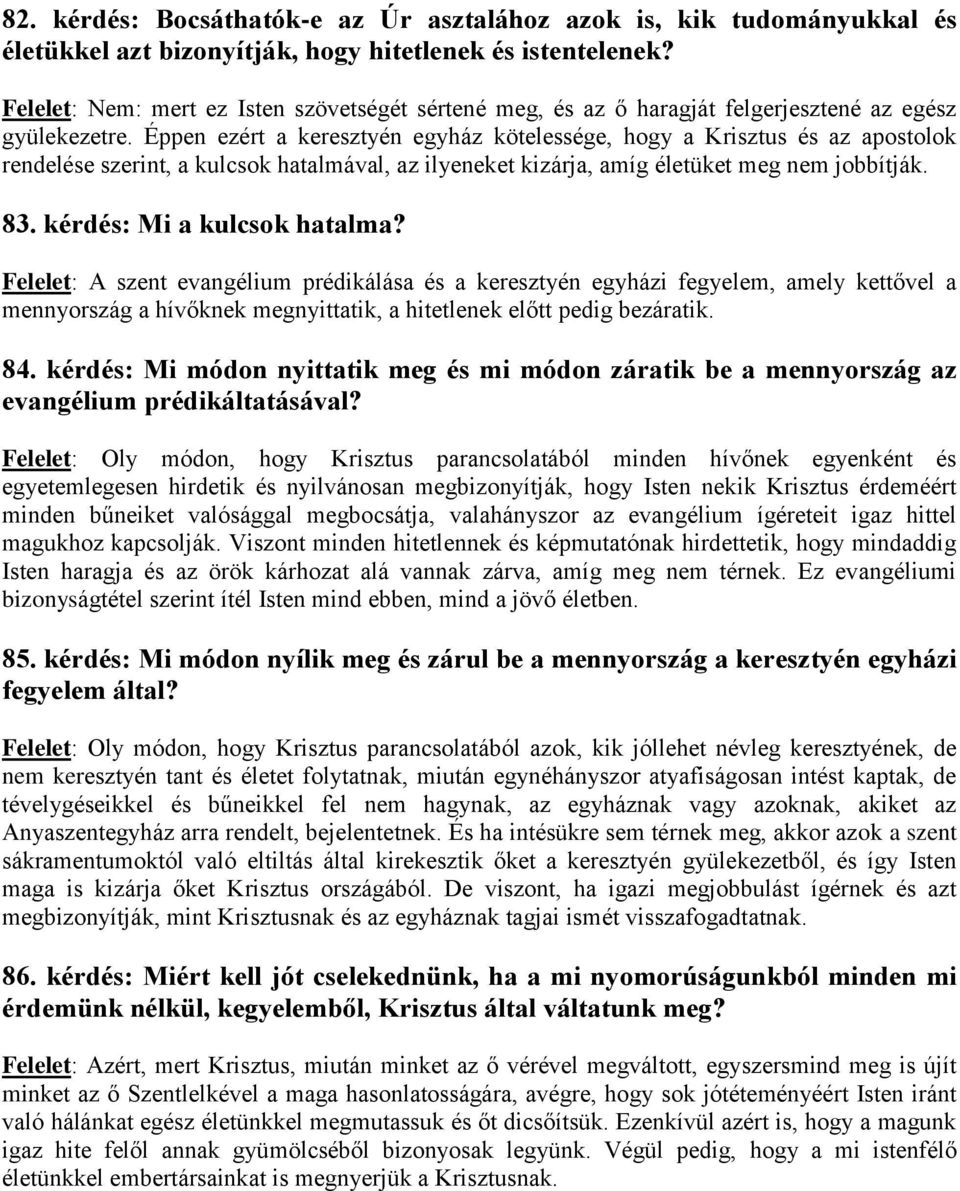 82. kérdés: Bocsáthatók-e az Úr asztalához azok is, kik tudományukkal és életükkel azt bizonyítják, hogy hitetlenek és istentelenek?

Felelet: Nem: mert ez Isten szövetségét sértené meg, és az ő haragját felgerjesztené az egész gyülekezetre. Éppen ezért a keresztyén egyház kötelessége, hogy a Krisztus és az apostolok rendelése szerint, a kulcsok hatalmával, az ilyeneket kizárja, amíg életüket meg nem jobbítják.

83. kérdés: Mi a kulcsok hatalma?

Felelet: A szent evangélium prédikálása és a keresztyén egyházi fegyelem, amely kettővel a mennyország a hívőknek megnyittatik, a hitetlenek előtt pedig bezáratik.

84. kérdés: Mi módon nyittatik meg és mi módon záratik be a mennyország az evangélium prédikáltatásával?

Felelet: Oly módon, hogy Krisztus parancsolatából minden hívőnek egyenként és egyetemlegesen hirdetik és nyilvánosan megbizonyítják, hogy Isten nekik Krisztus érdeméért minden bűneiket valósággal megbocsátja, valahányszor az evangélium ígéreteit igaz hittel magukhoz kapcsolják. Viszont minden hitetlennek és képmutatónak hirdettetik, hogy mindaddig Isten haragja és az örök kárhozat alá vannak zárva, amíg meg nem térnek. Ez evangéliumi bizonyságtétel szerint ítél Isten mind ebben, mind a jövő életben.

85. kérdés: Mi módon nyílik meg és zárul be a mennyország a keresztyén egyházi fegyelem által?

Felelet: Oly módon, hogy Krisztus parancsolatából azok, kik jóllehet névleg keresztyének, de nem keresztyén tant és életet folytatnak, miután egynéhányszor atyafiságosan intést kaptak, de tévelygéseikkel és bűneikkel fel nem hagynak, az egyháznak vagy azoknak, akiket az Anyaszentegyház arra rendelt, bejelentetnek. És ha intésükre sem térnek meg, akkor azok a szent sákramentumoktól való eltiltás által kirekesztik őket a keresztyén gyülekezetből, és így Isten maga is kizárja őket Krisztus országából. De viszont, ha igazi megjobbulást ígérnek és azt megbizonyítják, mint Krisztusnak és az egyháznak tagjai ismét visszafogadtatnak.

86. kérdés: Miért kell jót cselekednünk, ha a mi nyomorúságunkból minden mi érdemünk nélkül, kegyelemből, Krisztus által váltatunk meg?

Felelet: Azért, mert Krisztus, miután minket az ő vérével megváltott, egyszersmind meg is újít minket az ő Szentlelkével a maga hasonlatosságára, avégre, hogy sok jótéteményéért Isten iránt való hálánkat egész életünkkel megmutassuk és őt dicsőítsük. Ezenkívül azért is, hogy a magunk igaz hite felől annak gyümölcséből bizonyosak legyünk. Végül pedig, hogy a mi istenfélő életünkkel embertársainkat is megnyerjük a Krisztusnak.